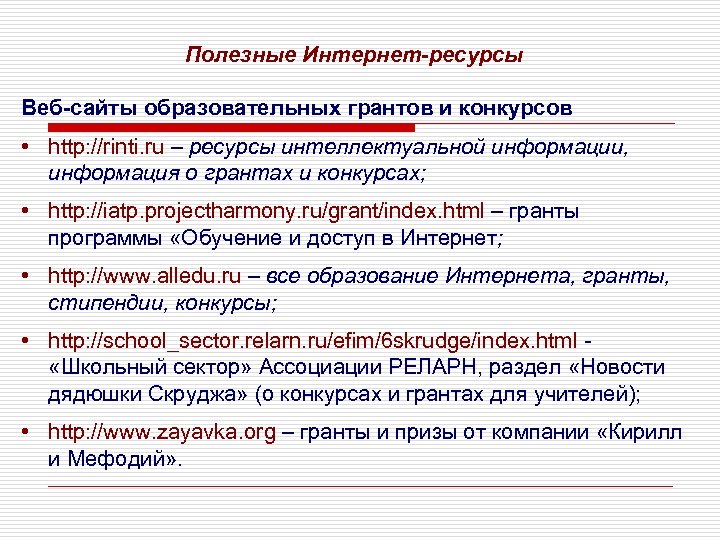 Полезные Интернет-ресурсы

Веб-сайты образовательных грантов и конкурсов

• http://rinti.ru – ресурсы интеллектуальной информации, информация о грантах и конкурсах;
• http://iatp.projectharmony.ru/grant/index.html – гранты программы «Обучение и доступ в Интернет;
• http://www.alledu.ru – все образование Интернета, гранты, стипендии, конкурсы;
• http://school_sector.relarn.ru/efim/6skrudge/index.html - «Школьный сектор» Ассоциации РЕЛАРН, раздел «Новости дядюшки Скруджа» (о конкурсах и грантах для учителей);
• http://www.zayavka.org – гранты и призы от компании «Кирилл и Мефодий».